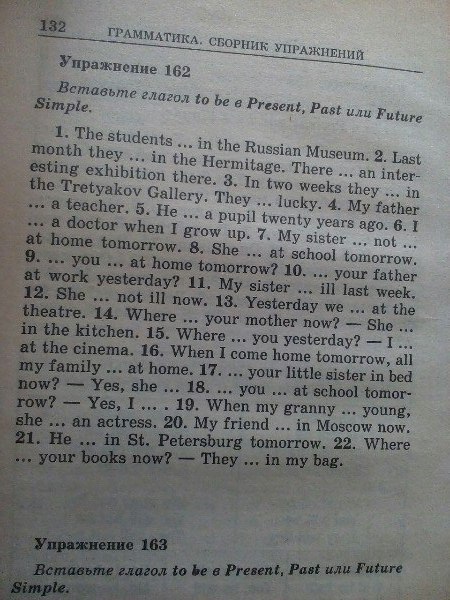 132 ГРАММАТИКА. СБОРНИК УПРАЖНЕНИЙ

Упражнение 162

Вставьте глагол to be в Present, Past или Future Simple.

1. The students ... in the Russian Museum. 2. Last month they ... in the Hermitage. There ... an interesting exhibition there. 3. In two weeks they ... in the Tretyakov Gallery. They ... lucky. 4. My father ... a teacher. 5. He ... a pupil twenty years ago. 6. I ... a doctor when I grow up. 7. My sister ... not ... at home tomorrow. 8. She ... at school tomorrow. 9. ... you ... at home tomorrow? 10. ... your father at work yesterday? 11. My sister ... ill last week. 12. She ... not ill now. 13. Yesterday we ... at the theatre. 14. Where ... your mother now? — She ... in the kitchen. 15. Where ... you yesterday? — I ... at the cinema. 16. When I come home tomorrow, all my family ... at home. 17. ... your little sister in bed now? — Yes, she ... 18. ... you ... at school tomorrow? — Yes, I ... . 19. When my granny ... young, she ... an actress. 20. My friend ... in Moscow now. 21. He ... in St. Petersburg tomorrow. 22. Where ... your books now? — They ... in my bag.

Упражнение 163

Вставьте глагол to be в Present, Past или Future Simple.